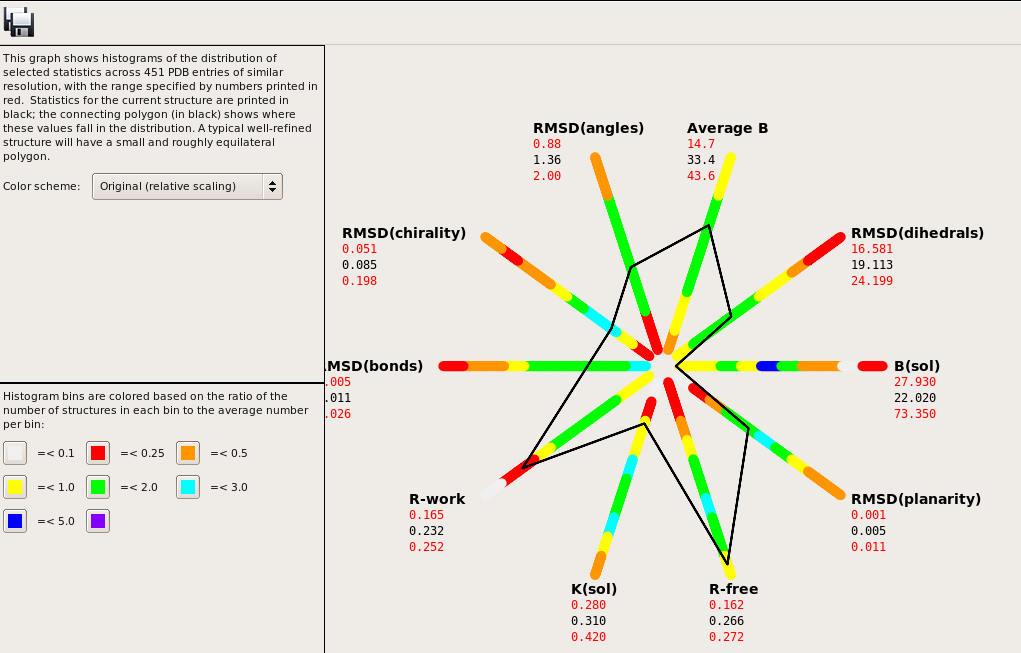 This graph shows histograms of the distribution of selected statistics across 451 PDB entries of similar resolution, with the range specified by numbers printed in red. Statistics for the current structure are printed in black; the connecting polygon (in black) shows where these values fall in the distribution. A typical well-refined structure will have a small and roughly equilateral polygon.

Color scheme: Original (relative scaling)

Histogram bins are colored based on the ratio of the number of structures in each bin to the average number per bin:

=< 0.1 =< 0.25 =< 0.5

=< 1.0 =< 2.0 =< 3.0

=< 5.0

RMSD(angles)
0.88
1.36
2.00

Average B
14.7
33.4
43.6

RMSD(chirality)
0.051
0.085
0.198

RMSD(dihedrals)
16.581
19.113
24.199

MSD(bonds)
.005
.011
.026

B(sol)
27.930
22.020
73.350

R-work
0.165
0.232
0.252

RMSD(planarity)
0.001
0.005
0.011

K(sol)
0.280
0.310
0.420

R-free
0.162
0.266
0.272